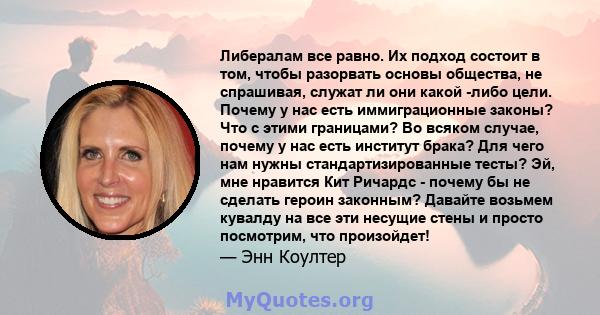 Либералам все равно. Их подход состоит в том, чтобы разорвать основы общества, не спрашивая, служат ли они какой -либо цели. Почему у нас есть иммиграционные законы? Что с этими границами? Во всяком случае, почему у нас есть институт брака? Для чего нам нужны стандартизированные тесты? Эй, мне нравится Кит Ричардс - почему бы не сделать героин законным? Давайте возьмем кувалду на все эти несущие стены и просто посмотрим, что произойдет!
— Энн Коултер

MyQuotes.org